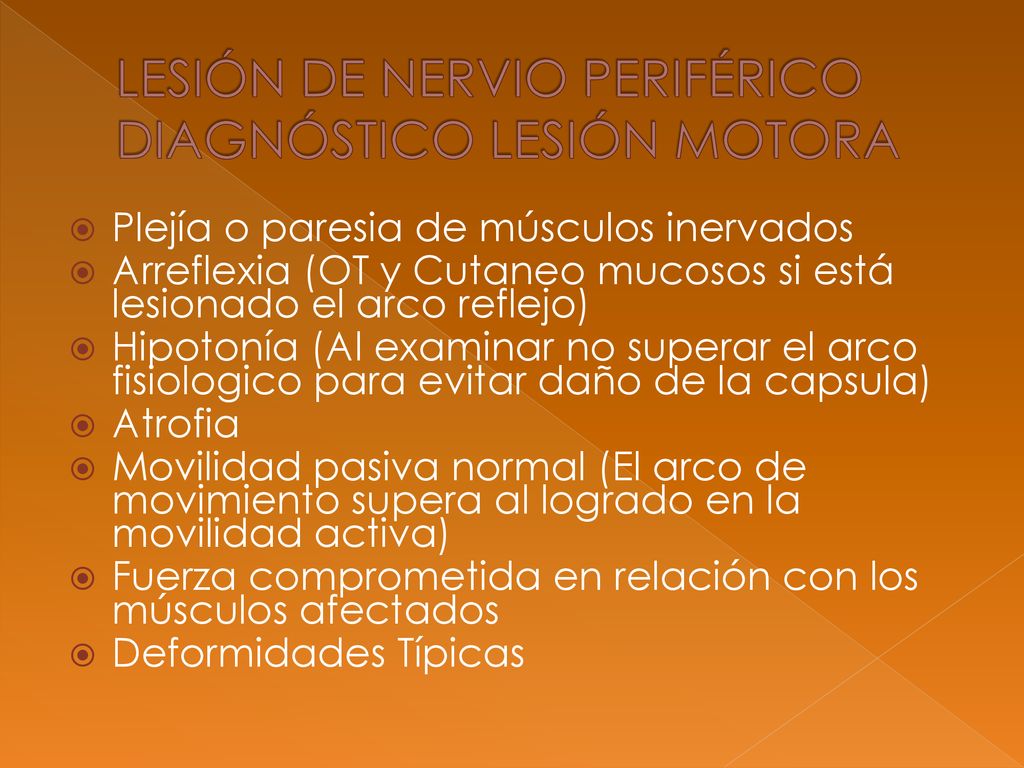 LESIÓN DE NERVIO PERIFÉRICO DIAGNÓSTICO LESIÓN MOTORA

Plejía o paresia de músculos inervados
Arreflexia (OT y Cutaneo mucosos si está lesionado el arco reflejo)
Hipotonía (Al examinar no superar el arco fisiologico para evitar daño de la capsula)
Atrofia
Movilidad pasiva normal (El arco de movimiento supera al logrado en la movilidad activa)
Fuerza comprometida en relación con los músculos afectados
Deformidades Típicas